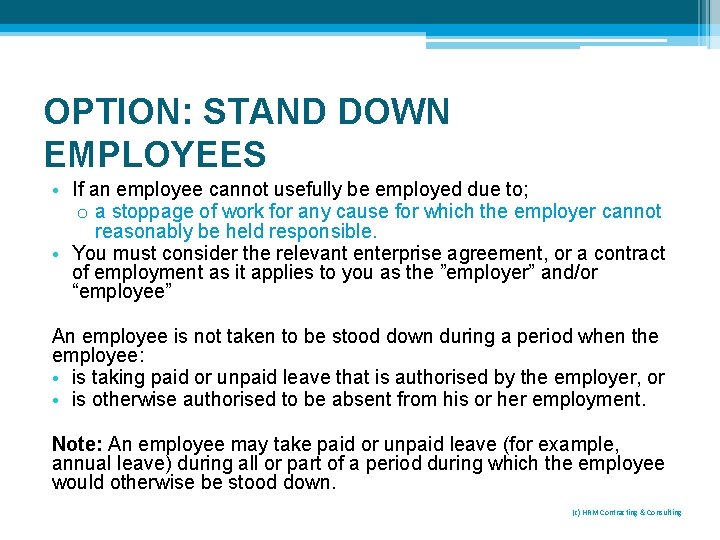 OPTION: STAND DOWN EMPLOYEES

• If an employee cannot usefully be employed due to;
  o a stoppage of work for any cause for which the employer cannot reasonably be held responsible.
• You must consider the relevant enterprise agreement, or a contract of employment as it applies to you as the ”employer” and/or “employee”

An employee is not taken to be stood down during a period when the employee:
• is taking paid or unpaid leave that is authorised by the employer, or
• is otherwise authorised to be absent from his or her employment.

Note: An employee may take paid or unpaid leave (for example, annual leave) during all or part of a period during which the employee would otherwise be stood down.

(c) HRM Contracting & Consulting